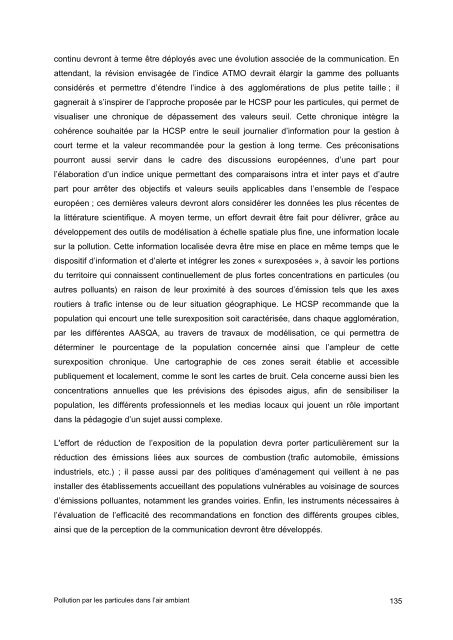 continu devront à terme être déployés avec une évolution associée de la communication. En attendant, la révision envisagée de l'indice ATMO devrait élargir la gamme des polluants considérés et permettre d'étendre l'indice à des agglomérations de plus petite taille ; il gagnerait à s'inspirer de l'approche proposée par le HCSP pour les particules, qui permet de visualiser une chronique de dépassement des valeurs seuil. Cette chronique intègre la cohérence souhaitée par la HCSP entre le seuil journalier d'information pour la gestion à court terme et la valeur recommandée pour la gestion à long terme. Ces préconisations pourront aussi servir dans le cadre des discussions européennes, d'une part pour l'élaboration d'un indice unique permettant des comparaisons intra et inter pays et d'autre part pour arrêter des objectifs et valeurs seuils applicables dans l'ensemble de l'espace européen ; ces dernières valeurs devront alors considérer les données les plus récentes de la littérature scientifique. A moyen terme, un effort devrait être fait pour délivrer, grâce au développement des outils de modélisation à échelle spatiale plus fine, une information locale sur la pollution. Cette information localisée devra être mise en place en même temps que le dispositif d'information et d'alerte et intégrer les zones « surexposées », à savoir les portions du territoire qui connaissent continuellement de plus fortes concentrations en particules (ou autres polluants) en raison de leur proximité à des sources d'émission tels que les axes routiers à trafic intense ou de leur situation géographique. Le HCSP recommande que la population qui encourt une telle surexposition soit caractérisée, dans chaque agglomération, par les différentes AASQA, au travers de travaux de modélisation, ce qui permettra de déterminer le pourcentage de la population concernée ainsi que l'ampleur de cette surexposition chronique. Une cartographie de ces zones serait établie et accessible publiquement et localement, comme le sont les cartes de bruit. Cela concerne aussi bien les concentrations annuelles que les prévisions des épisodes aigus, afin de sensibiliser la population, les différents professionnels et les medias locaux qui jouent un rôle important dans la pédagogie d'un sujet aussi complexe.

L'effort de réduction de l'exposition de la population devra porter particulièrement sur la réduction des émissions liées aux sources de combustion (trafic automobile, émissions industriels, etc.) ; il passe aussi par des politiques d'aménagement qui veillent à ne pas installer des établissements accueillant des populations vulnérables au voisinage de sources d'émissions polluantes, notamment les grandes voiries. Enfin, les instruments nécessaires à l'évaluation de l'efficacité des recommandations en fonction des différents groupes cibles, ainsi que de la perception de la communication devront être développés.

Pollution par les particules dans l'air ambiant

135